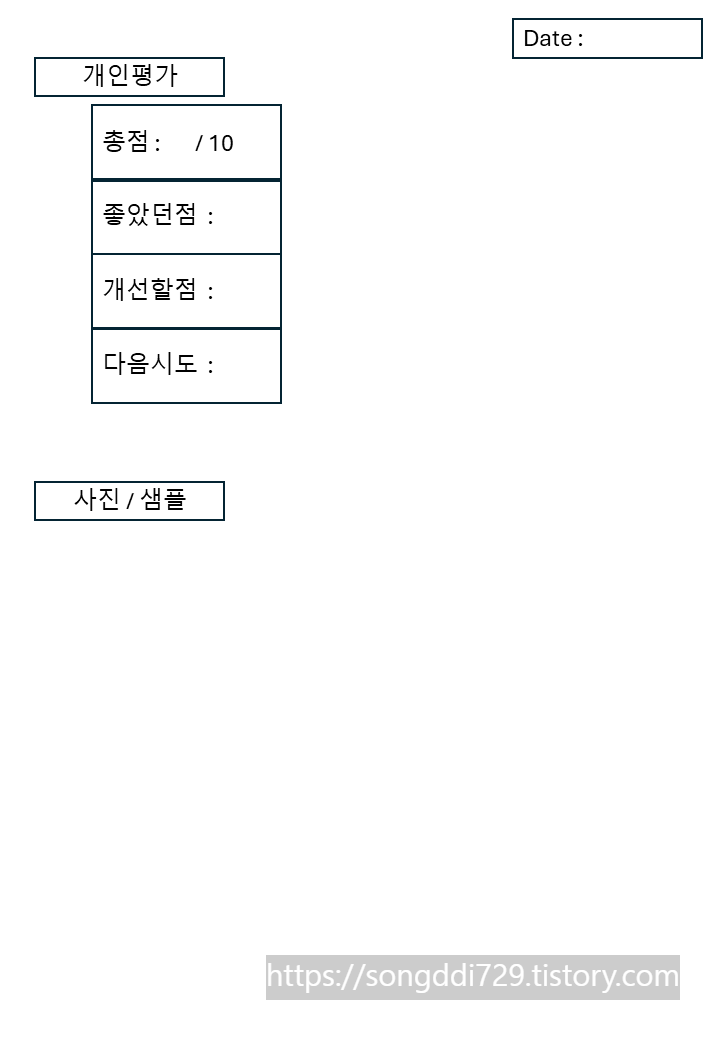 Date :

개인평가

총점 : / 10

좋았던점 :

개선할점 :

다음시도 :

사진 / 샘플

https://songddi729.tistory.com